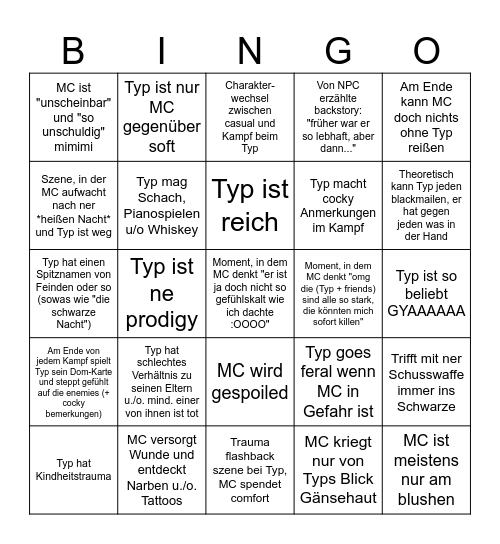 | B | I | N | G | O |
|---|---|---|---|---|
| MC ist "unscheinbar" und "so unschuldig" mimimi | Typ ist nur MC gegenüber soft | Charakterwechsel zwischen casual und Kampf beim Typ | Von NPC erzählte backstory: "früher war er so lebhaft, aber dann..." | Am Ende kann MC doch nichts ohne Typ reißen |
| Szene, in der MC aufwacht nach ner *heißen Nacht* und Typ ist weg | Typ mag Schach, Pianospielen u/o Whiskey | Typ ist reich | Typ macht cocky Anmerkungen im Kampf | Theoretisch kann Typ jeden blackmailen, er hat gegen jeden was in der Hand |
| Typ hat einen Spitznamen von Feinden oder so (sowas wie "die schwarze Nacht") | Typ ist ne prodigy | Moment, in dem MC denkt "er ist ja doch nicht so gefühlskalt wie ich dachte :OOOO" | Moment, in dem MC denkt "omg die (Typ + friends) sind alle so stark, die könnten mich sofort killen" | Typ ist so beliebt GYAAAAAA |
| Am Ende von jedem Kampf spielt Typ sein Dom-Karte und steppt gefühlt auf die enemies (+ cocky bemerkungen) | Typ hat schlechtes Verhältnis zu seinen Eltern u./o. mind. einer von ihnen ist tot | MC wird gespoiled | Typ goes feral wenn MC in Gefahr ist | Trifft mit ner Schusswaffe immer ins Schwarze |
| Typ hat Kindheitstrauma | MC versorgt Wunde und entdeckt Narben u./o. Tattoos | Trauma flashback szene bei Typ, MC spendet comfort | MC kriegt nur von Typs Blick Gänsehaut | MC ist meistens nur am blushen |